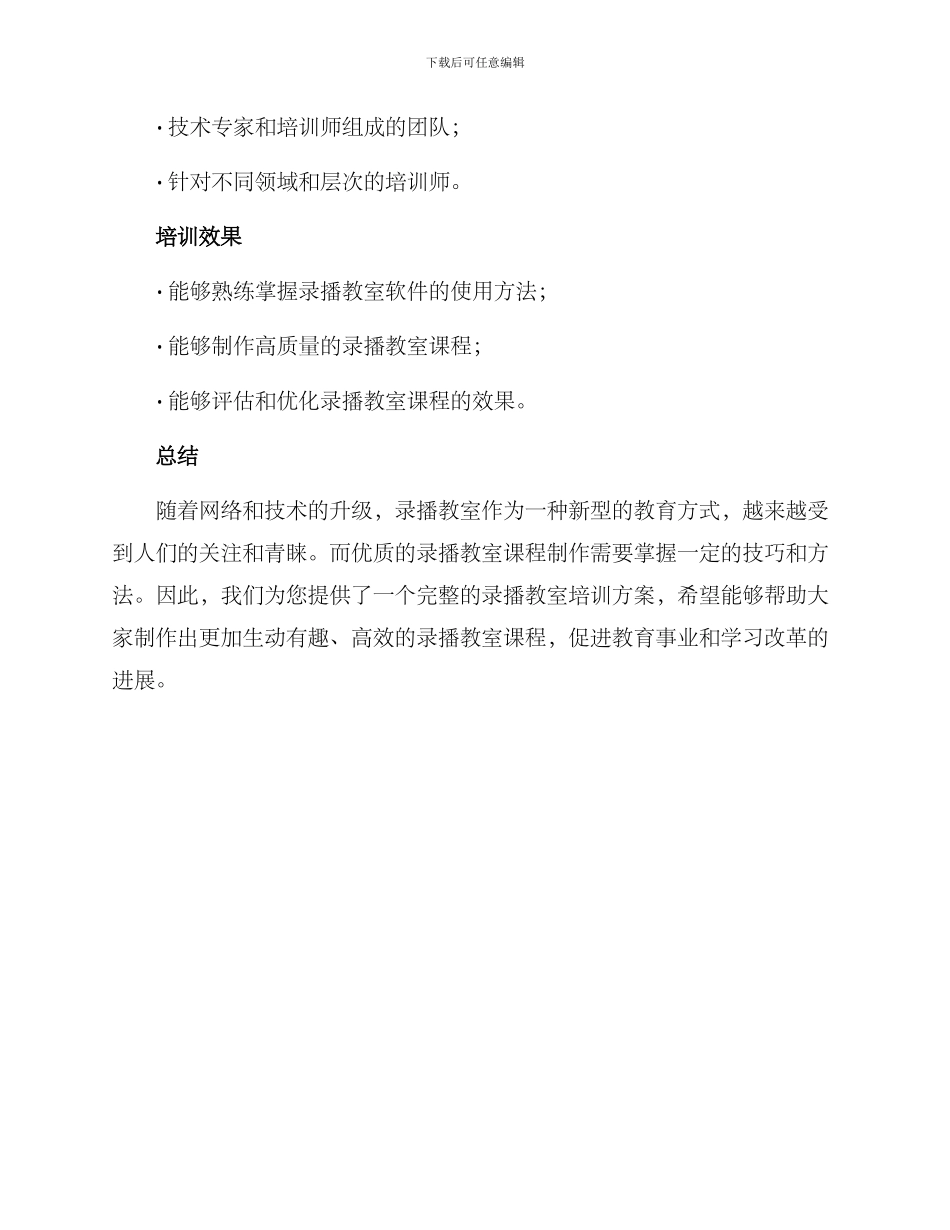 下载后可任意编辑

· 技术专家和培训师组成的团队；

· 针对不同领域和层次的培训师。

培训效果

· 能够熟练掌握录播教室软件的使用方法；

· 能够制作高质量的录播教室课程；

· 能够评估和优化录播教室课程的效果。

总结

随着网络和技术的升级，录播教室作为一种新型的教育方式，越来越受到人们的关注和青睐。而优质的录播教室课程制作需要掌握一定的技巧和方法。因此，我们为您提供了一个完整的录播教室培训方案，希望能够帮助大家制作出更加生动有趣、高效的录播教室课程，促进教育事业和学习改革的进展。